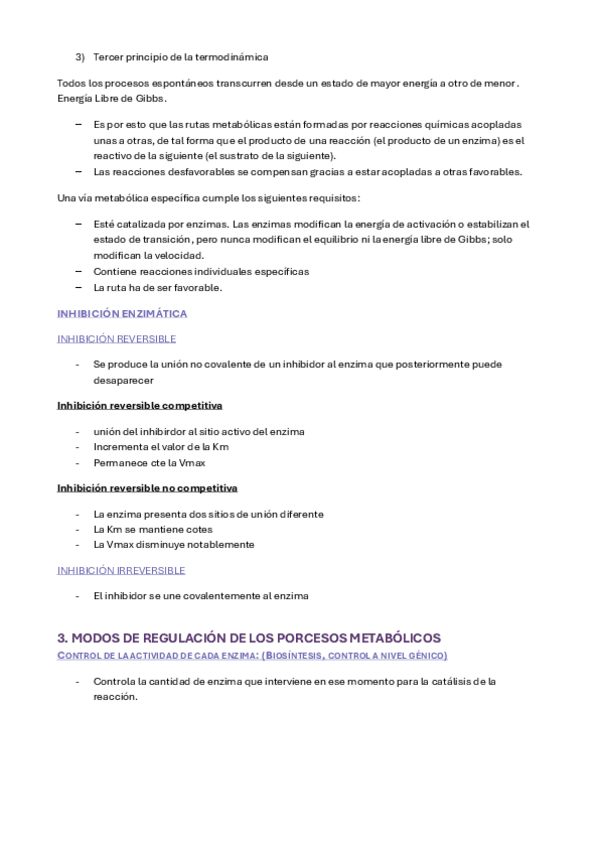 3) Tercer principio de la termodinámica

Todos los procesos espontáneos transcurren desde un estado de mayor energía a otro de menor. Energía Libre de Gibbs.

– Es por esto que las rutas metabólicas están formadas por reacciones químicas acopladas unas a otras, de tal forma que el producto de una reacción (el producto de un enzima) es el reactivo de la siguiente (el sustrato de la siguiente).
– Las reacciones desfavorables se compensan gracias a estar acopladas a otras favorables.

Una vía metabólica específica cumple los siguientes requisitos:

– Esté catalizada por enzimas. Las enzimas modifican la energía de activación o estabilizan el estado de transición, pero nunca modifican el equilibrio ni la energía libre de Gibbs; solo modifican la velocidad.
– Contiene reacciones individuales específicas
– La ruta ha de ser favorable.

INHIBICIÓN ENZIMÁTICA

INHIBICIÓN REVERSIBLE

- Se produce la unión no covalente de un inhibidor al enzima que posteriormente puede desaparecer

Inhibición reversible competitiva

- unión del inhibirdor al sitio activo del enzima
- Incrementa el valor de la Km
- Permanece cte la Vmax

Inhibición reversible no competitiva

- La enzima presenta dos sitios de unión diferente
- La Km se mantiene cotes
- La Vmax disminuye notablemente

INHIBICIÓN IRREVERSIBLE

- El inhibidor se une covalentemente al enzima

3. MODOS DE REGULACIÓN DE LOS PORCESOS METABÓLICOS

CONTROL DE LA ACTIVIDAD DE CADA ENZIMA: (BIOSÍNTESIS, CONTROL A NIVEL GÉNICO)

- Controla la cantidad de enzima que interviene en ese momento para la catálisis de la reacción.